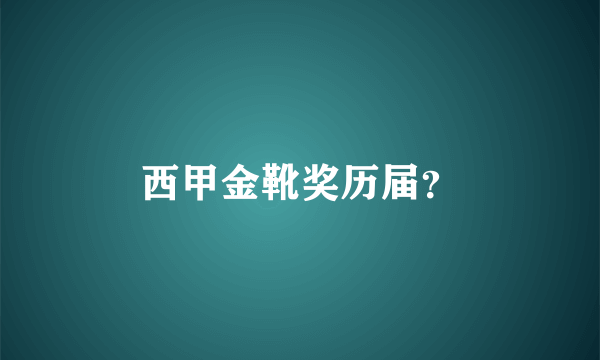 西甲金靴奖历届?